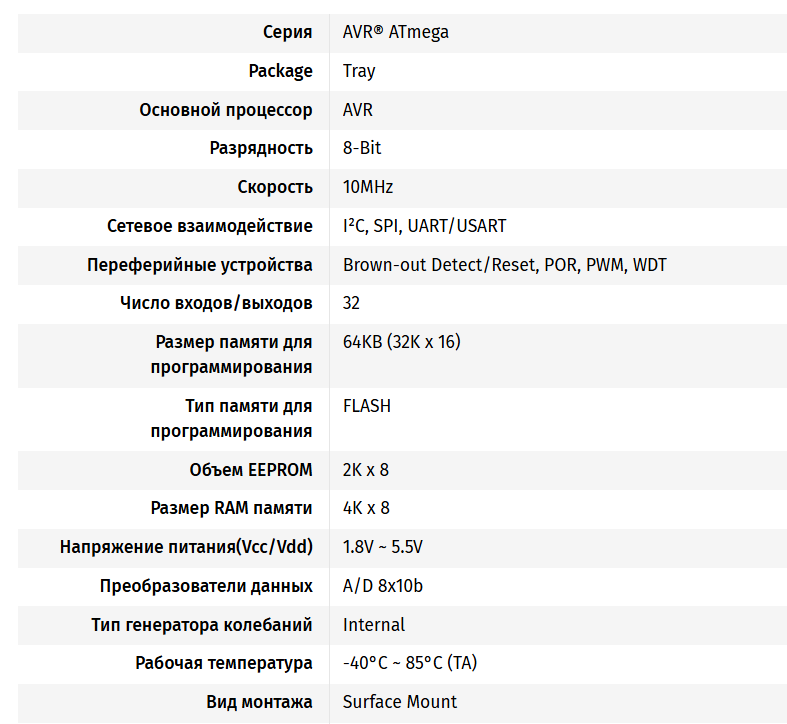 | Серия | AVR® ATmega |
|---|---|
| Package | Tray |
| Основной процессор | AVR |
| Разрядность | 8-Bit |
| Скорость | 10MHz |
| Сетевое взаимодействие | I²C, SPI, UART/USART |
| Переферийные устройства | Brown-out Detect/Reset, POR, PWM, WDT |
| Число входов/выходов | 32 |
| Размер памяти для программирования | 64KB (32K x 16) |
| Тип памяти для программирования | FLASH |
| Объем EEPROM | 2K x 8 |
| Размер RAM памяти | 4K x 8 |
| Напряжение питания(Vcc/Vdd) | 1.8V ~ 5.5V |
| Преобразователи данных | A/D 8x10b |
| Тип генератора колебаний | Internal |
| Рабочая температура | -40°C ~ 85°C (TA) |
| Вид монтажа | Surface Mount |